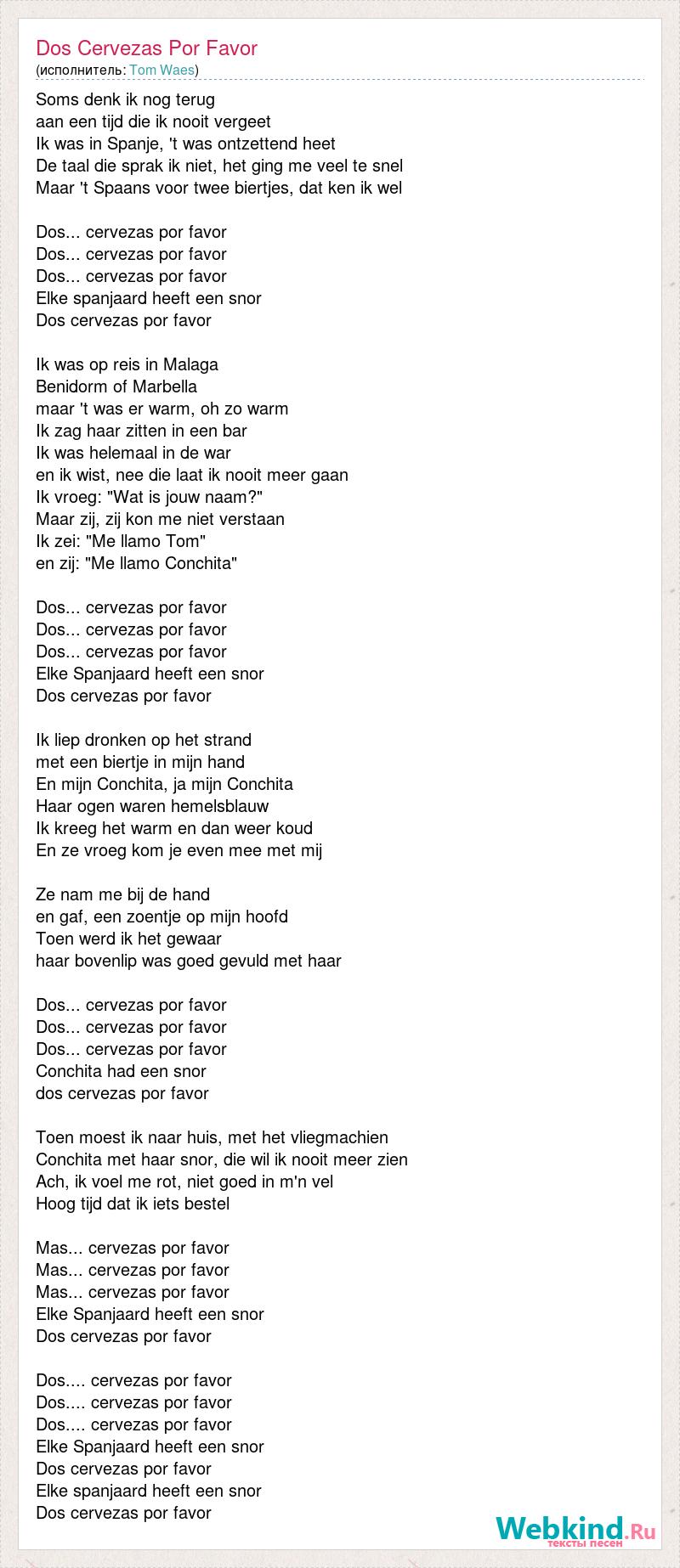 Dos Cervezas Por Favor
(исполнитель: Tom Waes)

Soms denk ik nog terug
aan een tijd die ik nooit vergeet
Ik was in Spanje, 't was ontzettend heet
De taal die sprak ik niet, het ging me veel te snel
Maar 't Spaans voor twee biertjes, dat ken ik wel

Dos... cervezas por favor
Dos... cervezas por favor
Dos... cervezas por favor
Elke spanjaard heeft een snor
Dos cervezas por favor

Ik was op reis in Malaga
Benidorm of Marbella
maar 't was er warm, oh zo warm
Ik zag haar zitten in een bar
Ik was helemaal in de war
en ik wist, nee die laat ik nooit meer gaan
Ik vroeg: "Wat is jouw naam?"
Maar zij, zij kon me niet verstaan
Ik zei: "Me llamo Tom"
en zij: "Me llamo Conchita"

Dos... cervezas por favor
Dos... cervezas por favor
Dos... cervezas por favor
Elke Spanjaard heeft een snor
Dos cervezas por favor

Ik liep dronken op het strand
met een biertje in mijn hand
En mijn Conchita, ja mijn Conchita
Haar ogen waren hemelsblauw
Ik kreeg het warm en dan weer koud
En ze vroeg kom je even mee met mij

Ze nam me bij de hand
en gaf, een zoentje op mijn hoofd
Toen werd ik het gewaar
haar bovenlip was goed gevuld met haar

Dos... cervezas por favor
Dos... cervezas por favor
Dos... cervezas por favor
Conchita had een snor
dos cervezas por favor

Toen moest ik naar huis, met het vliegmachien
Conchita met haar snor, die wil ik nooit meer zien
Ach, ik voel me rot, niet goed in m'n vel
Hoog tijd dat ik iets bestel

Mas... cervezas por favor
Mas... cervezas por favor
Mas... cervezas por favor
Elke Spanjaard heeft een snor
Dos cervezas por favor

Dos.... cervezas por favor
Dos.... cervezas por favor
Dos.... cervezas por favor
Elke Spanjaard heeft een snor
Dos cervezas por favor
Elke spanjaard heeft een snor
Dos cervezas por favor

Webkind.Ru
тексты песен